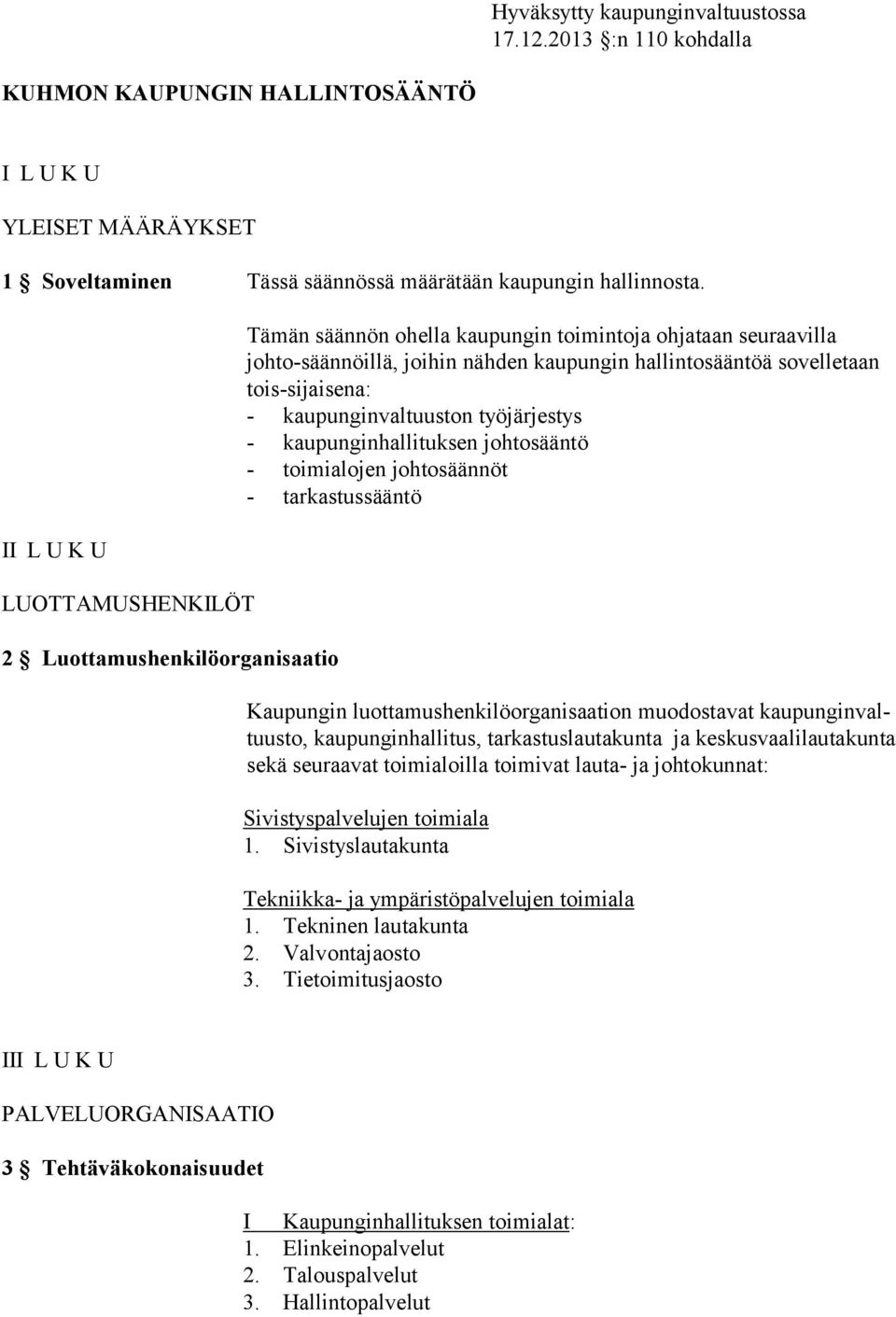 Hyväksytty kaupunginvaltuustossa 17.12.2013 §:n 110 kohdalla

KUHMON KAUPUNGIN HALLINTOSÄÄNTÖ

I L U K U

YLEISET MÄÄRÄYKSET

1 § Soveltaminen

Tässä säännössä määrätään kaupungin hallinnosta.

Tämän säännön ohella kaupungin toimintoja ohjataan seuraavilla johto-säännöillä, joihin nähden kaupungin hallintosääntöä sovelletaan tois-sijaisena:
- kaupunginvaltuuston työjärjestys
- kaupunginhallituksen johtosääntö
- toimialojen johtosäännöt
- tarkastussääntö

II L U K U

LUOTTAMUSHENKILÖT

2 § Luottamushenkilöorganisaatio

Kaupungin luottamushenkilöorganisaation muodostavat kaupunginvaltuusto, kaupunginhallitus, tarkastuslautakunta ja keskusvaalilautakunta sekä seuraavat toimialoilla toimivat lauta- ja johtokunnat:

Sivistyspalvelujen toimiala
1. Sivistyslautakunta

Tekniikka- ja ympäristöpalvelujen toimiala
1. Tekninen lautakunta
2. Valvontajaosto
3. Tietoimitusjaosto

III L U K U

PALVELUORGANISAATIO

3 § Tehtäväkokonaisuudet

I Kaupunginhallituksen toimialat:
1. Elinkeinopalvelut
2. Talouspalvelut
3. Hallintopalvelut